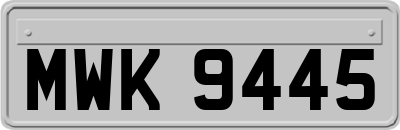 MWK 9445